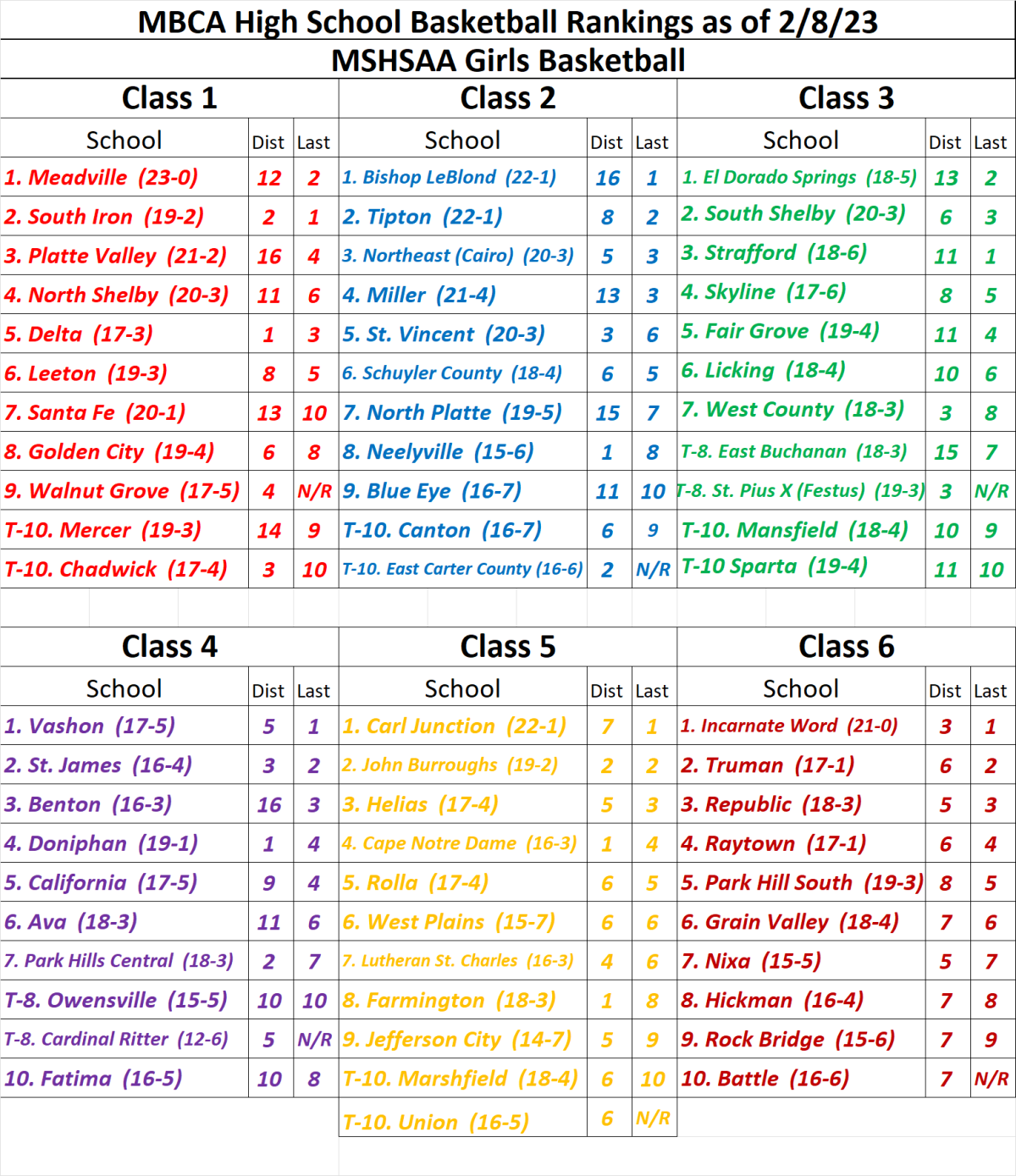 MBCA High School Basketball Rankings as of 2/8/23

MSHSAA Girls Basketball

Class 1

| School | Dist | Last |
|---|---|---|
| 1. Meadville (23-0) | 12 | 2 |
| 2. South Iron (19-2) | 2 | 1 |
| 3. Platte Valley (21-2) | 16 | 4 |
| 4. North Shelby (20-3) | 11 | 6 |
| 5. Delta (17-3) | 1 | 3 |
| 6. Leeton (19-3) | 8 | 5 |
| 7. Santa Fe (20-1) | 13 | 10 |
| 8. Golden City (19-4) | 6 | 8 |
| 9. Walnut Grove (17-5) | 4 | N/R |
| T-10. Mercer (19-3) | 14 | 9 |
| T-10. Chadwick (17-4) | 3 | 10 |

Class 2

| School | Dist | Last |
|---|---|---|
| 1. Bishop LeBlond (22-1) | 16 | 1 |
| 2. Tipton (22-1) | 8 | 2 |
| 3. Northeast (Cairo) (20-3) | 5 | 3 |
| 4. Miller (21-4) | 13 | 3 |
| 5. St. Vincent (20-3) | 3 | 6 |
| 6. Schuyler County (18-4) | 6 | 5 |
| 7. North Platte (19-5) | 15 | 7 |
| 8. Neelyville (15-6) | 1 | 8 |
| 9. Blue Eye (16-7) | 11 | 10 |
| T-10. Canton (16-7) | 6 | 9 |
| T-10. East Carter County (16-6) | 2 | N/R |

Class 3

| School | Dist | Last |
|---|---|---|
| 1. El Dorado Springs (18-5) | 13 | 2 |
| 2. South Shelby (20-3) | 6 | 3 |
| 3. Strafford (18-6) | 11 | 1 |
| 4. Skyline (17-6) | 8 | 5 |
| 5. Fair Grove (19-4) | 11 | 4 |
| 6. Licking (18-4) | 10 | 6 |
| 7. West County (18-3) | 3 | 8 |
| T-8. East Buchanan (18-3) | 15 | 7 |
| T-8. St. Pius X (Festus) (19-3) | 3 | N/R |
| T-10. Mansfield (18-4) | 10 | 9 |
| T-10 Sparta (19-4) | 11 | 10 |

Class 4

| School | Dist | Last |
|---|---|---|
| 1. Vashon (17-5) | 5 | 1 |
| 2. St. James (16-4) | 3 | 2 |
| 3. Benton (16-3) | 16 | 3 |
| 4. Doniphan (19-1) | 1 | 4 |
| 5. California (17-5) | 9 | 4 |
| 6. Ava (18-3) | 11 | 6 |
| 7. Park Hills Central (18-3) | 2 | 7 |
| T-8. Owensville (15-5) | 10 | 10 |
| T-8. Cardinal Ritter (12-6) | 5 | N/R |
| 10. Fatima (16-5) | 10 | 8 |

Class 5

| School | Dist | Last |
|---|---|---|
| 1. Carl Junction (22-1) | 7 | 1 |
| 2. John Burroughs (19-2) | 2 | 2 |
| 3. Helias (17-4) | 5 | 3 |
| 4. Cape Notre Dame (16-3) | 1 | 4 |
| 5. Rolla (17-4) | 6 | 5 |
| 6. West Plains (15-7) | 6 | 6 |
| 7. Lutheran St. Charles (16-3) | 4 | 6 |
| 8. Farmington (18-3) | 1 | 8 |
| 9. Jefferson City (14-7) | 5 | 9 |
| T-10. Marshfield (18-4) | 6 | 10 |
| T-10. Union (16-5) | 6 | N/R |

Class 6

| School | Dist | Last |
|---|---|---|
| 1. Incarnate Word (21-0) | 3 | 1 |
| 2. Truman (17-1) | 6 | 2 |
| 3. Republic (18-3) | 5 | 3 |
| 4. Raytown (17-1) | 6 | 4 |
| 5. Park Hill South (19-3) | 8 | 5 |
| 6. Grain Valley (18-4) | 7 | 6 |
| 7. Nixa (15-5) | 5 | 7 |
| 8. Hickman (16-4) | 7 | 8 |
| 9. Rock Bridge (15-6) | 7 | 9 |
| 10. Battle (16-6) | 7 | N/R |